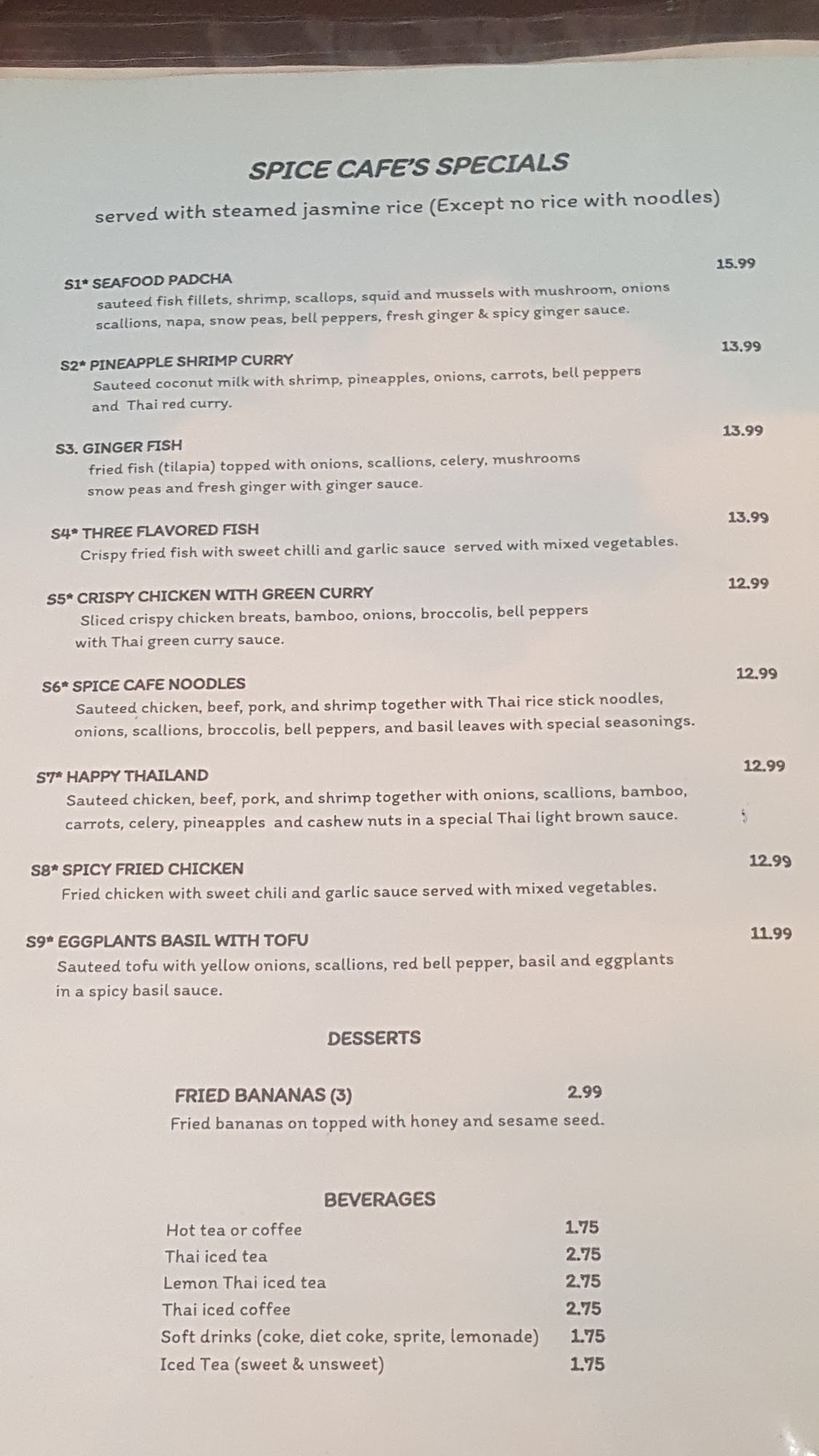 SPICE CAFE'S SPECIALS

served with steamed jasmine rice (Except no rice with noodles)

S1* SEAFOOD PADCHA 15.99
sauteed fish fillets, shrimp, scallops, squid and mussels with mushroom, onions scallions, napa, snow peas, bell peppers, fresh ginger & spicy ginger sauce.

S2* PINEAPPLE SHRIMP CURRY 13.99
Sauteed coconut milk with shrimp, pineapples, onions, carrots, bell peppers and Thai red curry.

S3. GINGER FISH 13.99
fried fish (tilapia) topped with onions, scallions, celery, mushrooms snow peas and fresh ginger with ginger sauce.

S4* THREE FLAVORED FISH 13.99
Crispy fried fish with sweet chilli and garlic sauce served with mixed vegetables.

S5* CRISPY CHICKEN WITH GREEN CURRY 12.99
Sliced crispy chicken breats, bamboo, onions, broccolis, bell peppers with Thai green curry sauce.

S6* SPICE CAFE NOODLES 12.99
Sauteed chicken, beef, pork, and shrimp together with Thai rice stick noodles, onions, scallions, broccolis, bell peppers, and basil leaves with special seasonings.

S7* HAPPY THAILAND 12.99
Sauteed chicken, beef, pork, and shrimp together with onions, scallions, bamboo, carrots, celery, pineapples and cashew nuts in a special Thai light brown sauce.

S8* SPICY FRIED CHICKEN 12.99
Fried chicken with sweet chili and garlic sauce served with mixed vegetables.

S9* EGGPLANTS BASIL WITH TOFU 11.99
Sauteed tofu with yellow onions, scallions, red bell pepper, basil and eggplants in a spicy basil sauce.

DESSERTS

FRIED BANANAS (3) 2.99
Fried bananas on topped with honey and sesame seed.

BEVERAGES

Hot tea or coffee 1.75
Thai iced tea 2.75
Lemon Thai iced tea 2.75
Thai iced coffee 2.75
Soft drinks (coke, diet coke, sprite, lemonade) 1.75
Iced Tea (sweet & unsweet) 1.75